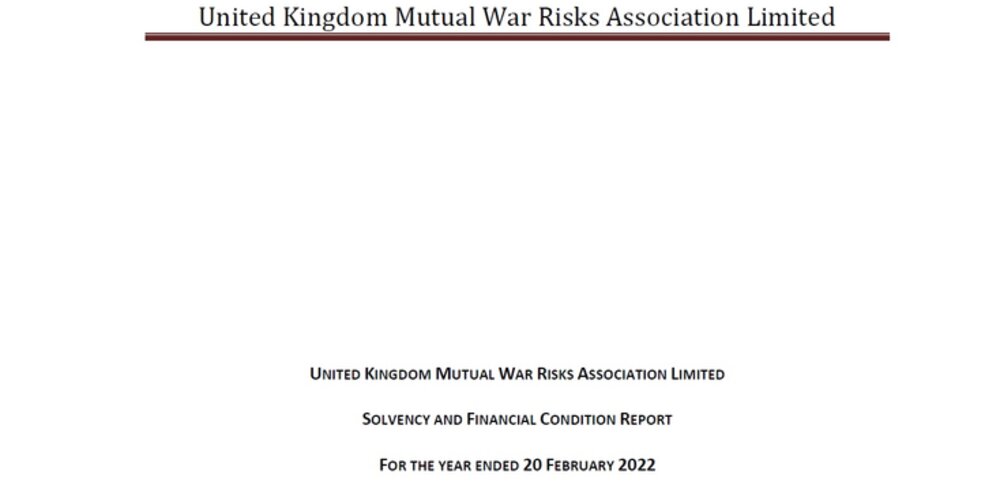 United Kingdom Mutual War Risks Association Limited

UNITED KINGDOM MUTUAL WAR RISKS ASSOCIATION LIMITED

SOLVENCY AND FINANCIAL CONDITION REPORT

FOR THE YEAR ENDED 20 FEBRUARY 2022